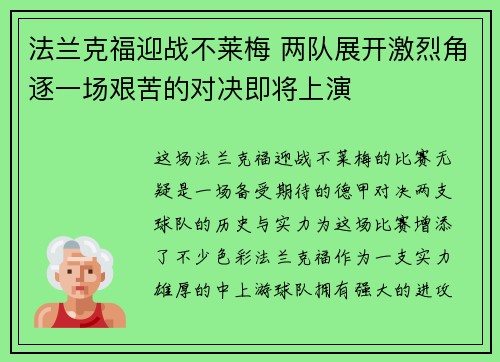 法兰克福迎战不莱梅 两队展开激烈角逐一场艰苦的对决即将上演

这场法兰克福迎战不莱梅的比赛无疑是一场备受期待的德甲对决两支球队的历史与实力为这场比赛增添了不少色彩法兰克福作为一支实力雄厚的中上游球队拥有强大的进攻